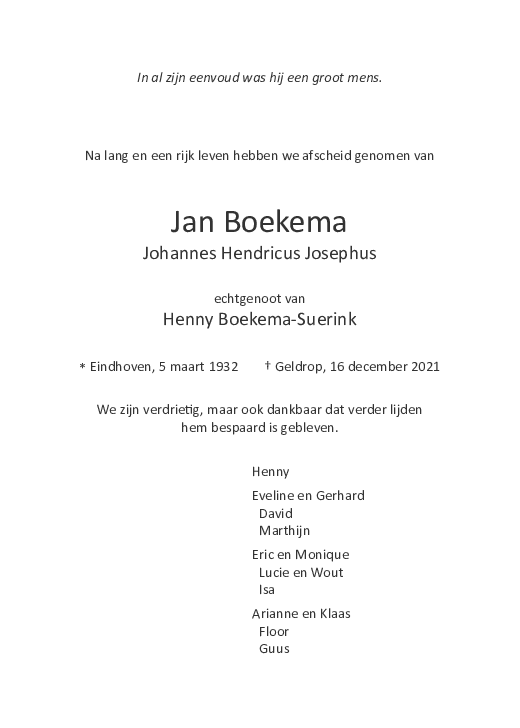 In al zijn eenvoud was hij een groot mens.

Na lang en een rijk leven hebben we afscheid genomen van

Jan Boekema
Johannes Hendricus Josephus

echtgenoot van
Henny Boekema-Suerink

* Eindhoven, 5 maart 1932 † Geldrop, 16 december 2021

We zijn verdrietig, maar ook dankbaar dat verder lijden hem bespaard is gebleven.

Henny

Eveline en Gerhard
David
Marthijn

Eric en Monique
Lucie en Wout
Isa

Arianne en Klaas
Floor
Guus